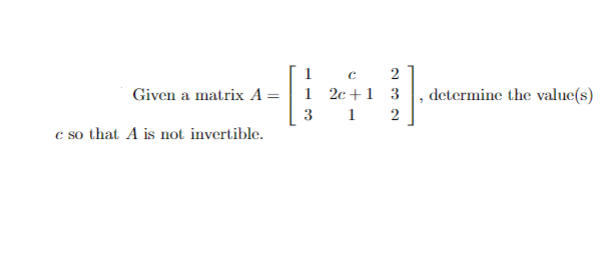 Given a matrix $A = \begin{bmatrix} 1 & c & 2 \\ 1 & 2c+1 & 3 \\ 3 & 1 & 2 \end{bmatrix}$, determine the value(s) $c$ so that $A$ is not invertible.